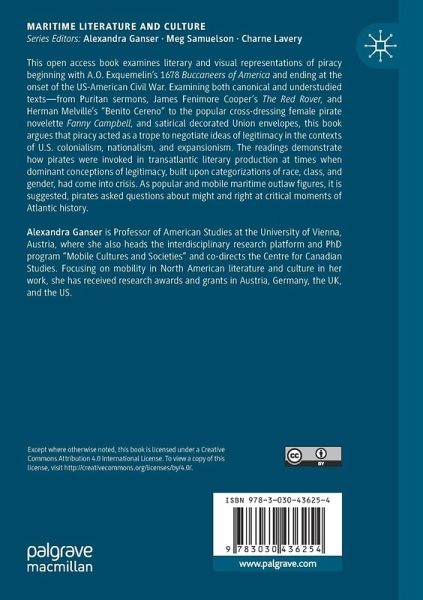 MARITIME LITERATURE AND CULTURE
Series Editors: Alexandra Ganser · Meg Samuelson · Charne Lavery

This open access book examines literary and visual representations of piracy beginning with A.O. Exquemelin's 1678 Buccaneers of America and ending at the onset of the US-American Civil War. Examining both canonical and understudied texts—from Puritan sermons, James Fenimore Cooper's The Red Rover, and Herman Melville's "Benito Cereno" to the popular cross-dressing female pirate novelette Fanny Campbell, and satirical decorated Union envelopes, this book argues that piracy acted as a trope to negotiate ideas of legitimacy in the contexts of U.S. colonialism, nationalism, and expansionism. The readings demonstrate how pirates were invoked in transatlantic literary production at times when dominant conceptions of legitimacy, built upon categorizations of race, class, and gender, had come into crisis. As popular and mobile maritime outlaw figures, it is suggested, pirates asked questions about might and right at critical moments of Atlantic history.

Alexandra Ganser is Professor of American Studies at the University of Vienna, Austria, where she also heads the interdisciplinary research platform and PhD program "Mobile Cultures and Societies" and co-directs the Centre for Canadian Studies. Focusing on mobility in North American literature and culture in her work, she has received research awards and grants in Austria, Germany, the UK, and the US.

Except where otherwise noted, this book is licensed under a Creative Commons Attribution 4.0 International License. To view a copy of this license, visit http://creativecommons.org/licenses/by/4.0/.

cc BY

ISBN 978-3-030-43625-4

9 783030 436254

palgrave macmillan

www.palgrave.com